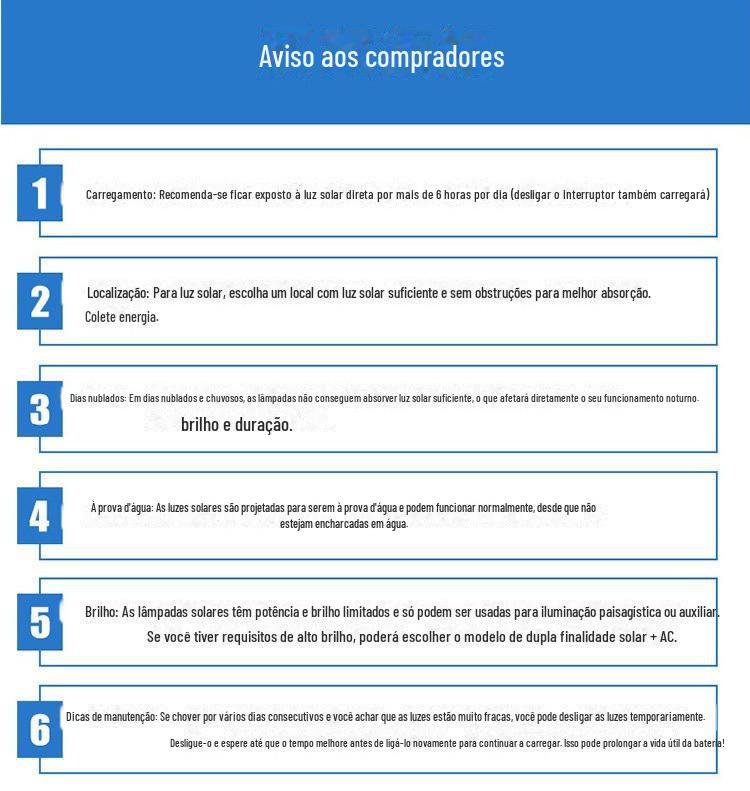 Aviso aos compradores

1

Carregamento: Recomenda-se ficar exposto à luz solar direta por mais de 6 horas por dia (desligar o interruptor também carregará)

2

Localização: Para luz solar, escolha um local com luz solar suficiente e sem obstruções para melhor absorção. Colete energia.

3

Dias nublados: Em dias nublados e chuvosos, as lâmpadas não conseguem absorver luz solar suficiente, o que afetará diretamente o seu funcionamento noturno. brilho e duração.

4

À prova d'água: As luzes solares são projetadas para serem à prova d'água e podem funcionar normalmente, desde que não estejam encharcadas em água.

5

Brilho: As lâmpadas solares têm potência e brilho limitados e só podem ser usadas para iluminação paisagística ou auxiliar. Se você tiver requisitos de alto brilho, poderá escolher o modelo de dupla finalidade solar + AC.

6

Dicas de manutenção: Se chover por vários dias consecutivos e você achar que as luzes estão muito fracas, você pode desligar as luzes temporariamente. Desligue-o e espere até que o tempo melhore antes de ligá-lo novamente para continuar a carregar. Isso pode prolongar a vida útil da bateria!